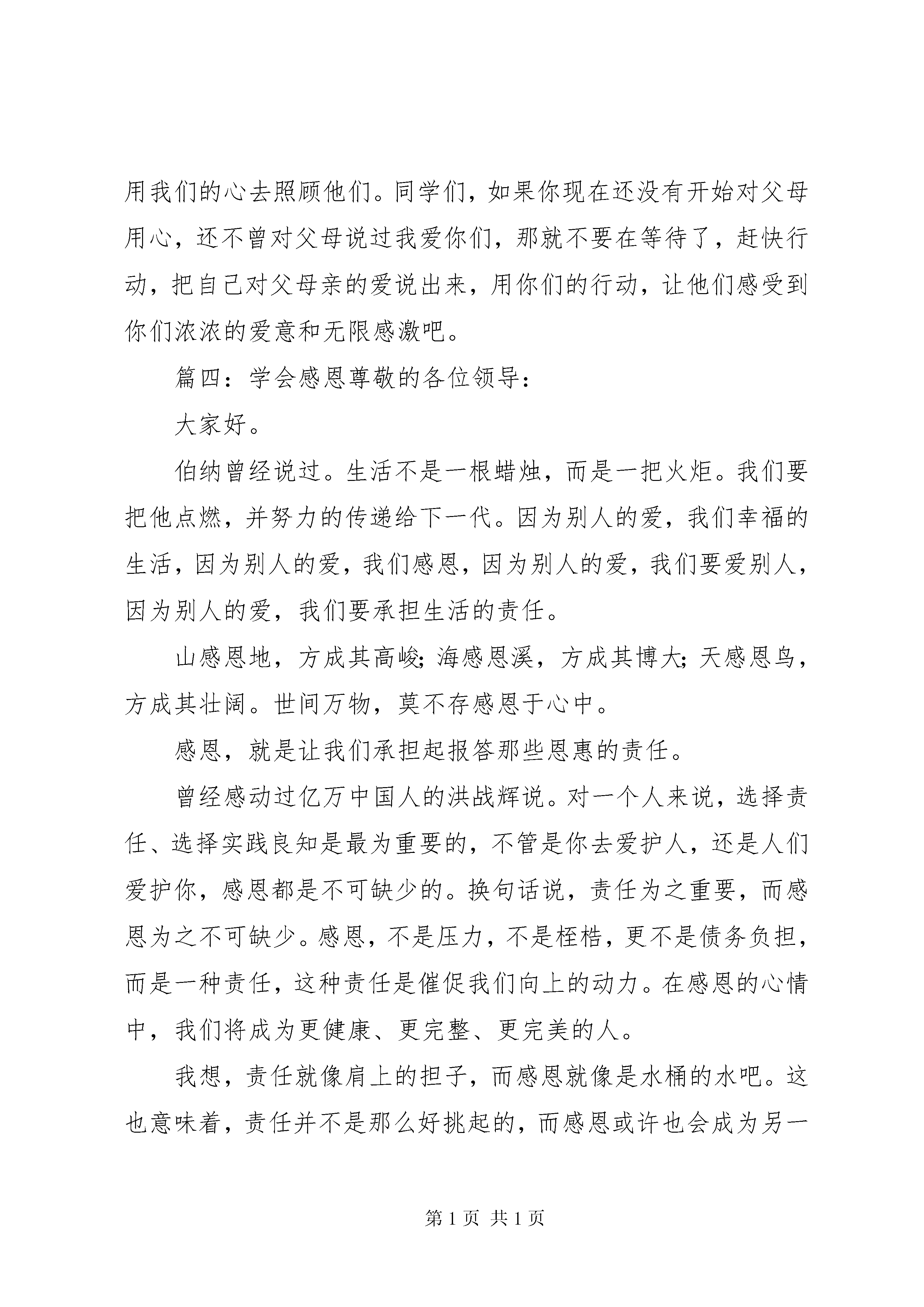 用我们的心去照顾他们。同学们，如果你现在还没有开始对父母用心，还不曾对父母说过我爱你们，那就不要在等待了，赶快行动，把自己对父母亲的爱说出来，用你们的行动，让他们感受到你们浓浓的爱意和无限感激吧。

篇四：学会感恩尊敬的各位领导：

大家好。

伯纳曾经说过。生活不是一根蜡烛，而是一把火炬。我们要把他点燃，并努力的传递给下一代。因为别人的爱，我们幸福的生活，因为别人的爱，我们感恩，因为别人的爱，我们要爱别人，因为别人的爱，我们要承担生活的责任。

山感恩地，方成其高峻；海感恩溪，方成其博大；天感恩鸟，方成其壮阔。世间万物，莫不存感恩于心中。

感恩，就是让我们承担起报答那些恩惠的责任。

曾经感动过亿万中国人的洪战辉说。对一个人来说，选择责任、选择实践良知是最为重要的，不管是你去爱护人，还是人们爱护你，感恩都是不可缺少的。换句话说，责任为之重要，而感恩为之不可缺少。感恩，不是压力，不是桎梏，更不是债务负担，而是一种责任，这种责任是催促我们向上的动力。在感恩的心情中，我们将成为更健康、更完整、更完美的人。

我想，责任就像肩上的担子，而感恩就像是水桶的水吧。这也意味着，责任并不是那么好挑起的，而感恩或许也会成为另一

第 1 页 共 1 页